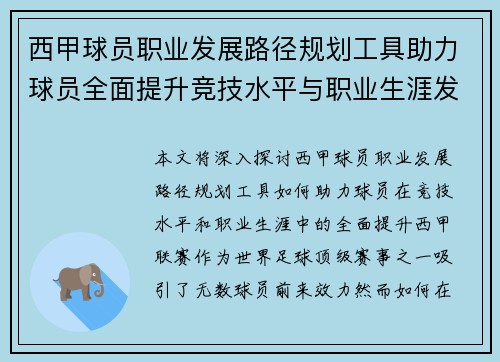 西甲球员职业发展路径规划工具助力球员全面提升竞技水平与职业生涯发

本文将深入探讨西甲球员职业发展路径规划工具如何助力球员在竞技水平和职业生涯中的全面提升西甲联赛作为世界足球顶级赛事之一吸引了无数球员前来效力然而如何在